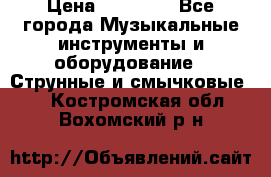 Цена                Все города Музыкальные инструменты и оборудование  Струнные и смычковые  Костромская обл Вохомский р н

http://Объявлений.сайт